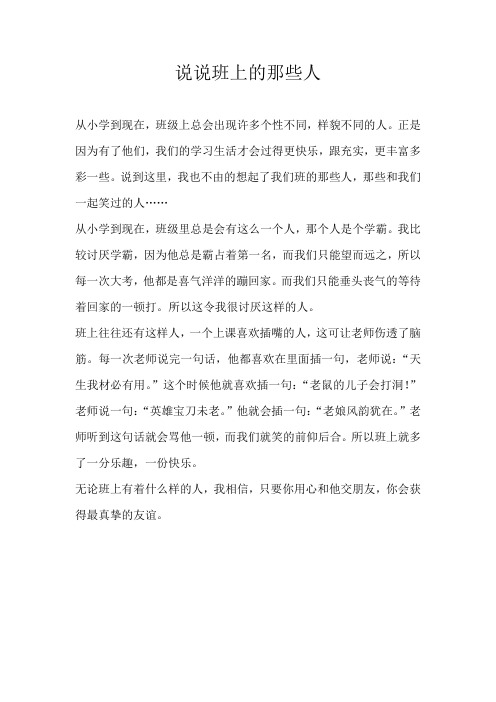 说说班上的那些人

从小学到现在，班级上总会出现许多个性不同，样貌不同的人。正是因为有了他们，我们的学习生活才会过得更快乐，跟充实，更丰富多彩一些。说到这里，我也不由的想起了我们班的那些人，那些和我们一起笑过的人……

从小学到现在，班级里总是会有这么一个人，那个人是个学霸。我比较讨厌学霸，因为他总是霸占着第一名，而我们只能望而远之，所以每一次大考，他都是喜气洋洋的蹦回家。而我们只能垂头丧气的等待着回家的一顿打。所以这令我很讨厌这样的人。

班上往往还有这样人，一个上课喜欢插嘴的人，这可让老师伤透了脑筋。每一次老师说完一句话，他都喜欢在里面插一句，老师说：“天生我材必有用。”这个时候他就喜欢插一句：“老鼠的儿子会打洞！”老师说一句：“英雄宝刀未老。”他就会插一句：“老娘风韵犹在。”老师听到这句话就会骂他一顿，而我们就笑的前仰后合。所以班上就多了一分乐趣，一份快乐。

无论班上有着什么样的人，我相信，只要你用心和他交朋友，你会获得最真挚的友谊。